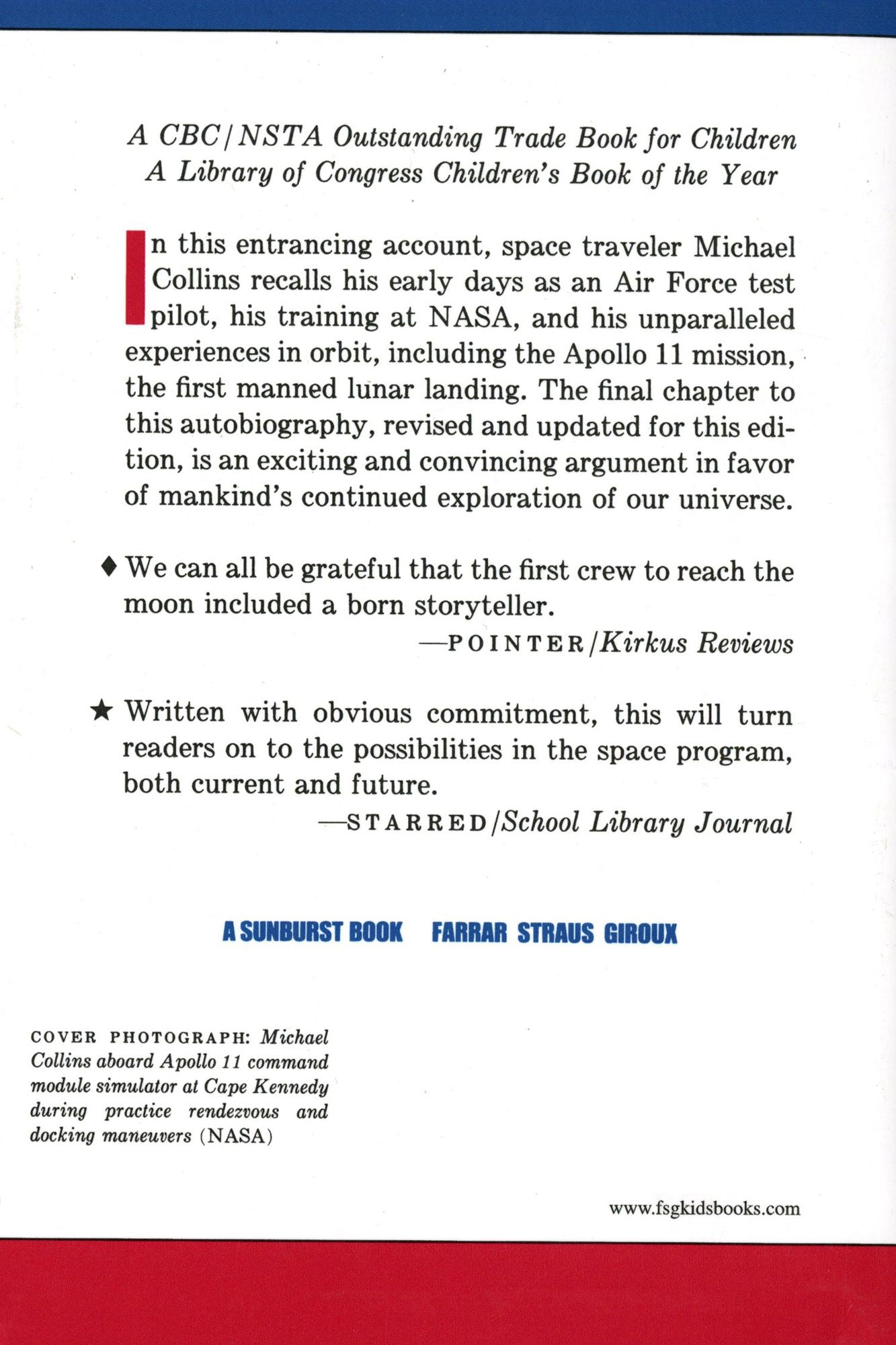 A CBC/NSTA Outstanding Trade Book for Children
A Library of Congress Children's Book of the Year

In this entrancing account, space traveler Michael Collins recalls his early days as an Air Force test pilot, his training at NASA, and his unparalleled experiences in orbit, including the Apollo 11 mission, the first manned lunar landing. The final chapter to this autobiography, revised and updated for this edition, is an exciting and convincing argument in favor of mankind's continued exploration of our universe.

♦ We can all be grateful that the first crew to reach the moon included a born storyteller.
—POINTER/Kirkus Reviews

★ Written with obvious commitment, this will turn readers on to the possibilities in the space program, both current and future.
—STARRED/School Library Journal

A SUNBURST BOOK FARRAR STRAUS GIROUX

COVER PHOTOGRAPH: Michael Collins aboard Apollo 11 command module simulator at Cape Kennedy during practice rendezvous and docking maneuvers (NASA)

www.fsgkidsbooks.com